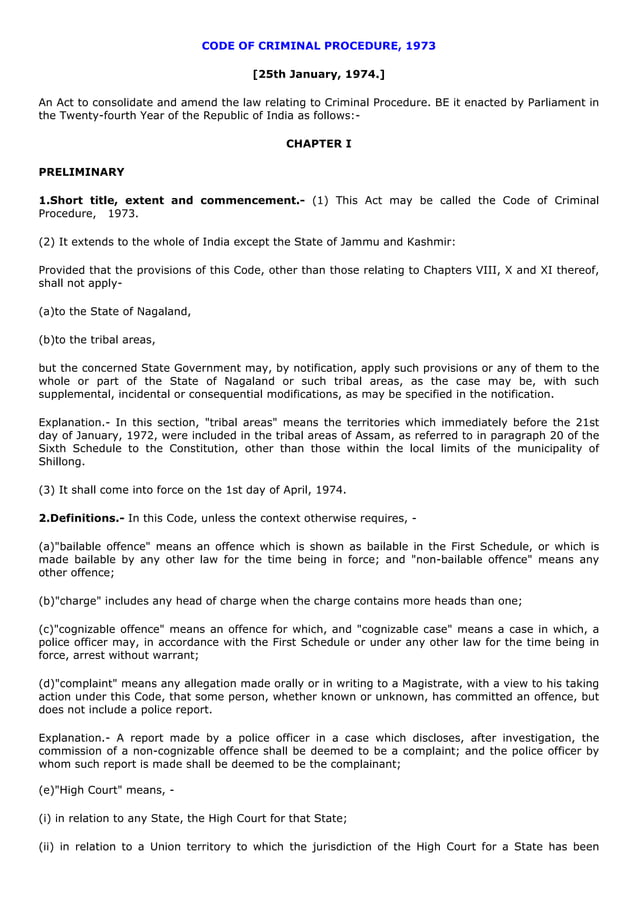 CODE OF CRIMINAL PROCEDURE, 1973

[25th January, 1974.]

An Act to consolidate and amend the law relating to Criminal Procedure. BE it enacted by Parliament in the Twenty-fourth Year of the Republic of India as follows:-

CHAPTER I

PRELIMINARY

1.Short title, extent and commencement.- (1) This Act may be called the Code of Criminal Procedure, 1973.

(2) It extends to the whole of India except the State of Jammu and Kashmir:

Provided that the provisions of this Code, other than those relating to Chapters VIII, X and XI thereof, shall not apply-

(a)to the State of Nagaland,

(b)to the tribal areas,

but the concerned State Government may, by notification, apply such provisions or any of them to the whole or part of the State of Nagaland or such tribal areas, as the case may be, with such supplemental, incidental or consequential modifications, as may be specified in the notification.

Explanation.- In this section, "tribal areas" means the territories which immediately before the 21st day of January, 1972, were included in the tribal areas of Assam, as referred to in paragraph 20 of the Sixth Schedule to the Constitution, other than those within the local limits of the municipality of Shillong.

(3) It shall come into force on the 1st day of April, 1974.

2.Definitions.- In this Code, unless the context otherwise requires, -

(a)"bailable offence" means an offence which is shown as bailable in the First Schedule, or which is made bailable by any other law for the time being in force; and "non-bailable offence" means any other offence;

(b)"charge" includes any head of charge when the charge contains more heads than one;

(c)"cognizable offence" means an offence for which, and "cognizable case" means a case in which, a police officer may, in accordance with the First Schedule or under any other law for the time being in force, arrest without warrant;

(d)"complaint" means any allegation made orally or in writing to a Magistrate, with a view to his taking action under this Code, that some person, whether known or unknown, has committed an offence, but does not include a police report.

Explanation.- A report made by a police officer in a case which discloses, after investigation, the commission of a non-cognizable offence shall be deemed to be a complaint; and the police officer by whom such report is made shall be deemed to be the complainant;

(e)"High Court" means, -

(i) in relation to any State, the High Court for that State;

(ii) in relation to a Union territory to which the jurisdiction of the High Court for a State has been